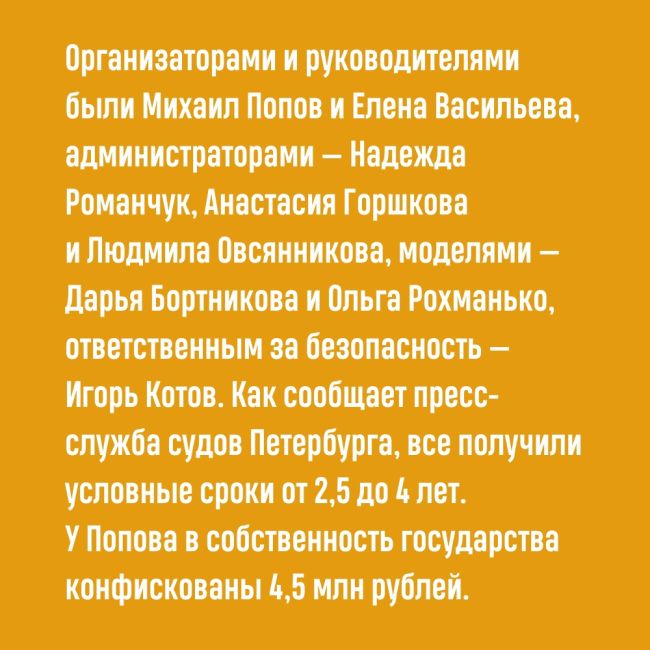 Организаторами и руководителями были Михаил Попов и Елена Васильева, администраторами — Надежда Романчук, Анастасия Горшкова и Людмила Овсянникова, моделями — Дарья Бортникова и Ольга Рохманько, ответственным за безопасность — Игорь Котов. Как сообщает пресс-служба судов Петербурга, все получили условные сроки от 2,5 до 4 лет. У Попова в собственность государства конфискованы 4,5 млн рублей.